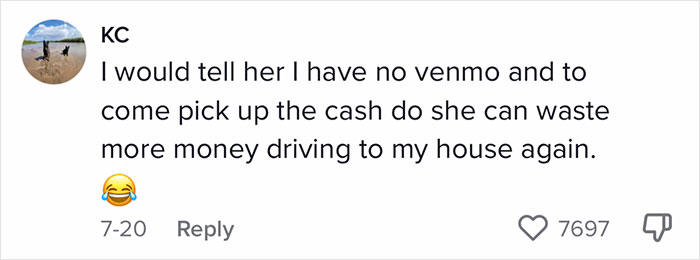 KC
I would tell her I have no venmo and to come pick up the cash do she can waste more money driving to my house again.
😂

7-20 Reply

7697